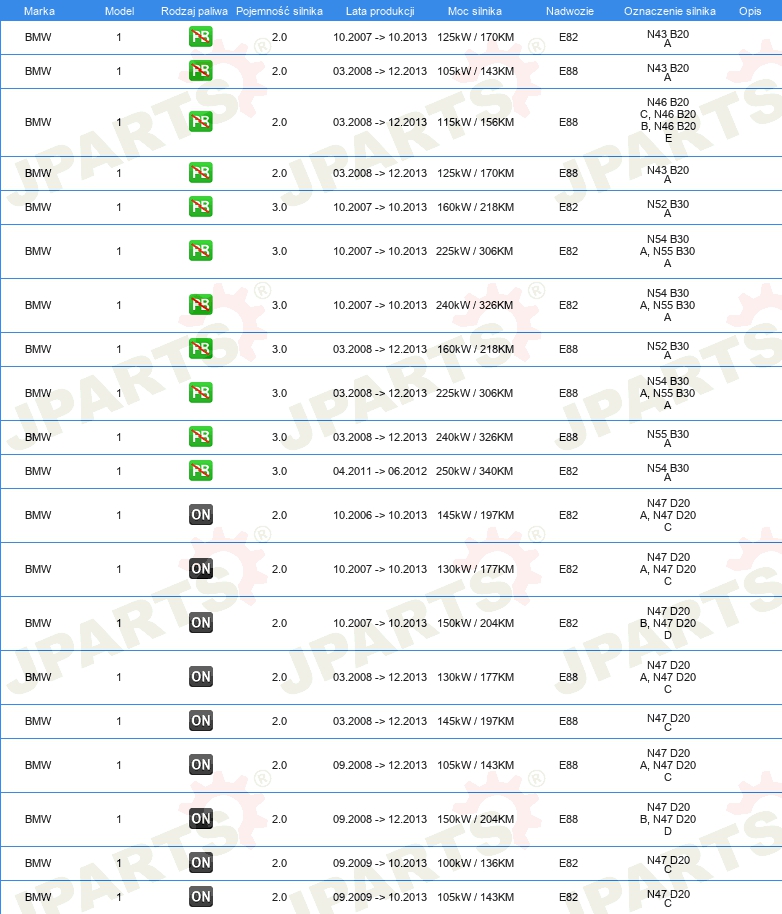 | Marka | Model | Rodzaj paliwa | Pojemność silnika | Lata produkcji | Moc silnika | Nadwozie | Oznaczenie silnika | Opis |
|---|---|---|---|---|---|---|---|---|
| BMW | 1 | PB | 2.0 | 10.2007 -> 10.2013 | 125kW / 170KM | E82 | N43 B20 A | |
| BMW | 1 | PB | 2.0 | 03.2008 -> 12.2013 | 105kW / 143KM | E88 | N43 B20 A | |
| BMW | 1 | PB | 2.0 | 03.2008 -> 12.2013 | 115kW / 156KM | E88 | N46 B20 C, N46 B20 B, N46 B20 E | |
| BMW | 1 | PB | 2.0 | 03.2008 -> 12.2013 | 125kW / 170KM | E88 | N43 B20 A | |
| BMW | 1 | PB | 3.0 | 10.2007 -> 10.2013 | 160kW / 218KM | E82 | N52 B30 A | |
| BMW | 1 | PB | 3.0 | 10.2007 -> 10.2013 | 225kW / 306KM | E82 | N54 B30 A, N55 B30 A | |
| BMW | 1 | PB | 3.0 | 10.2007 -> 10.2013 | 240kW / 326KM | E82 | N54 B30 A, N55 B30 A | |
| BMW | 1 | PB | 3.0 | 03.2008 -> 12.2013 | 160kW / 218KM | E88 | N52 B30 A | |
| BMW | 1 | PB | 3.0 | 03.2008 -> 12.2013 | 225kW / 306KM | E88 | N54 B30 A, N55 B30 A | |
| BMW | 1 | PB | 3.0 | 03.2008 -> 12.2013 | 240kW / 326KM | E88 | N55 B30 A | |
| BMW | 1 | PB | 3.0 | 04.2011 -> 06.2012 | 250kW / 340KM | E82 | N54 B30 A | |
| BMW | 1 | ON | 2.0 | 10.2006 -> 10.2013 | 145kW / 197KM | E82 | N47 D20 A, N47 D20 C | |
| BMW | 1 | ON | 2.0 | 10.2007 -> 10.2013 | 130kW / 177KM | E82 | N47 D20 A, N47 D20 C | |
| BMW | 1 | ON | 2.0 | 10.2007 -> 10.2013 | 150kW / 204KM | E82 | N47 D20 B, N47 D20 D | |
| BMW | 1 | ON | 2.0 | 03.2008 -> 12.2013 | 130kW / 177KM | E88 | N47 D20 A, N47 D20 C | |
| BMW | 1 | ON | 2.0 | 03.2008 -> 12.2013 | 145kW / 197KM | E88 | N47 D20 C | |
| BMW | 1 | ON | 2.0 | 09.2008 -> 12.2013 | 105kW / 143KM | E88 | N47 D20 A, N47 D20 C | |
| BMW | 1 | ON | 2.0 | 09.2008 -> 12.2013 | 150kW / 204KM | E88 | N47 D20 B, N47 D20 D | |
| BMW | 1 | ON | 2.0 | 09.2009 -> 10.2013 | 100kW / 136KM | E82 | N47 D20 C | |
| BMW | 1 | ON | 2.0 | 09.2009 -> 10.2013 | 105kW / 143KM | E82 | N47 D20 C | |

JPARTS®